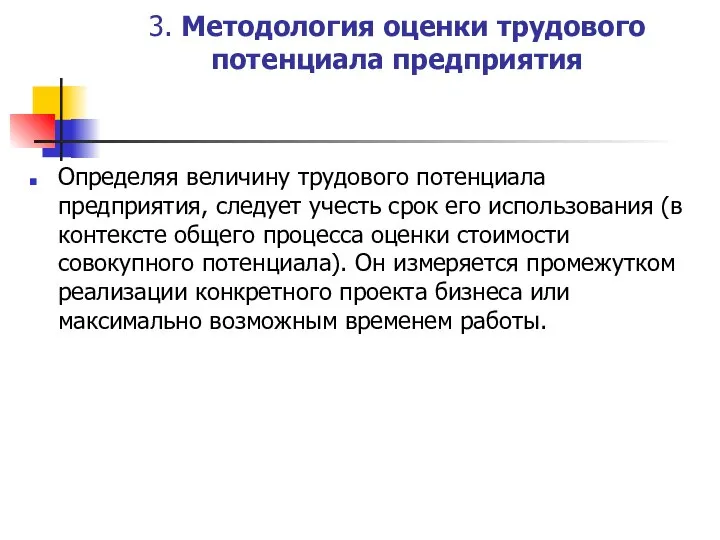 3. Методология оценки трудового потенциала предприятия

Определяя величину трудового потенциала предприятия, следует учесть срок его использования (в контексте общего процесса оценки стоимости совокупного потенциала). Он измеряется промежутком реализации конкретного проекта бизнеса или максимально возможным временем работы.